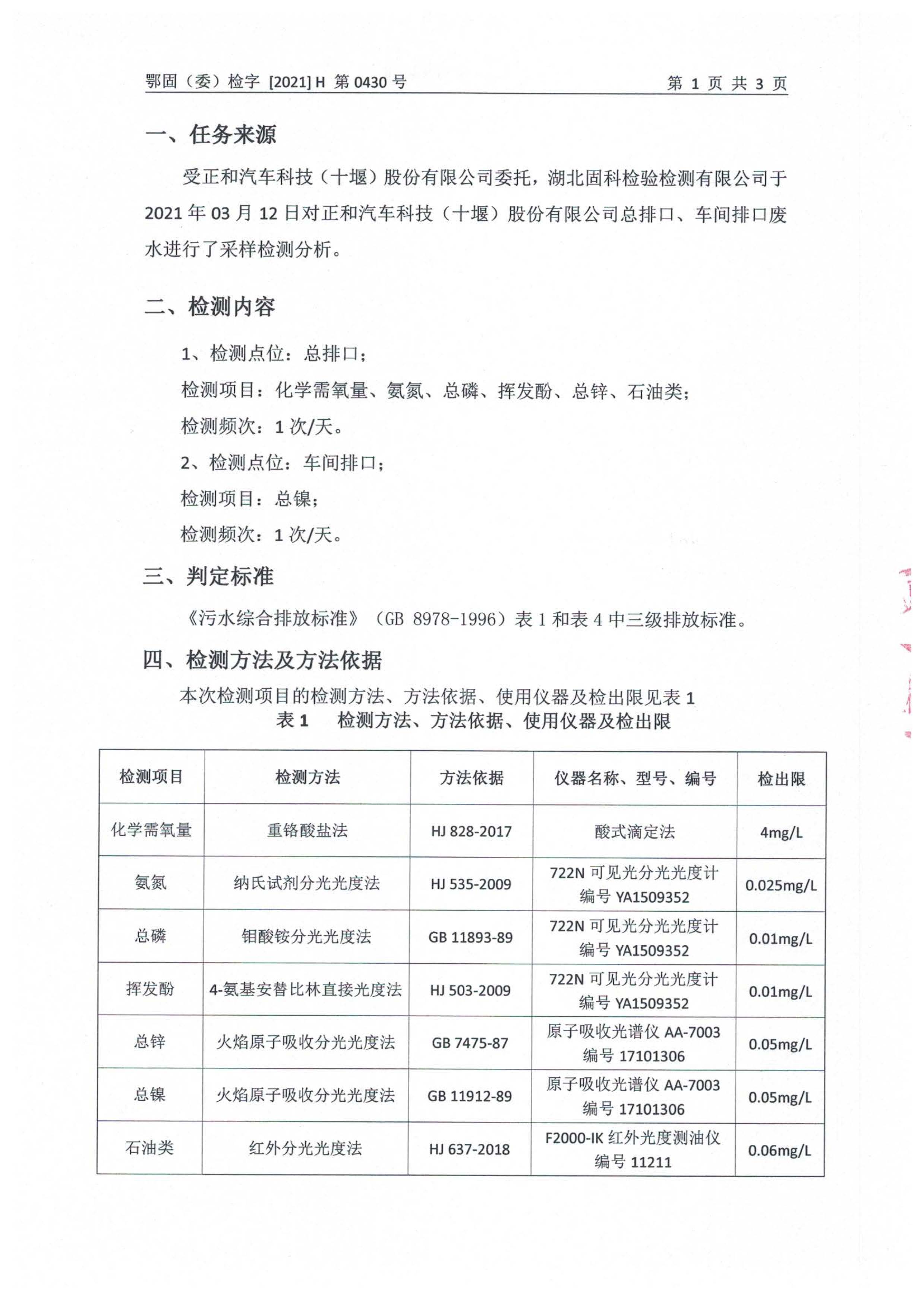 鄂固（委）检字 [2021] H 第 0430 号 第 1 页 共 3 页

一、任务来源

受正和汽车科技（十堰）股份有限公司委托，湖北固科检验检测有限公司于 2021 年 03 月 12 日对正和汽车科技（十堰）股份有限公司总排口、车间排口废水进行了采样检测分析。

二、检测内容

1、检测点位：总排口；

检测项目：化学需氧量、氨氮、总磷、挥发酚、总锌、石油类；

检测频次：1 次/天。

2、检测点位：车间排口；

检测项目：总镍；

检测频次：1 次/天。

三、判定标准

《污水综合排放标准》（GB 8978-1996）表 1 和表 4 中三级排放标准。

四、检测方法及方法依据

本次检测项目的检测方法、方法依据、使用仪器及检出限见表 1

表 1 检测方法、方法依据、使用仪器及检出限

| 检测项目 | 检测方法 | 方法依据 | 仪器名称、型号、编号 | 检出限 |
|---|---|---|---|---|
| 化学需氧量 | 重铬酸盐法 | HJ 828-2017 | 酸式滴定法 | 4mg/L |
| 氨氮 | 纳氏试剂分光光度法 | HJ 535-2009 | 722N 可见光分光光度计 编号 YA1509352 | 0.025mg/L |
| 总磷 | 钼酸铵分光光度法 | GB 11893-89 | 722N 可见光分光光度计 编号 YA1509352 | 0.01mg/L |
| 挥发酚 | 4-氨基安替比林直接光度法 | HJ 503-2009 | 722N 可见光分光光度计 编号 YA1509352 | 0.01mg/L |
| 总锌 | 火焰原子吸收分光光度法 | GB 7475-87 | 原子吸收光谱仪 AA-7003 编号 17101306 | 0.05mg/L |
| 总镍 | 火焰原子吸收分光光度法 | GB 11912-89 | 原子吸收光谱仪 AA-7003 编号 17101306 | 0.05mg/L |
| 石油类 | 红外分光光度法 | HJ 637-2018 | F2000-IK 红外光度测油仪 编号 11211 | 0.06mg/L |